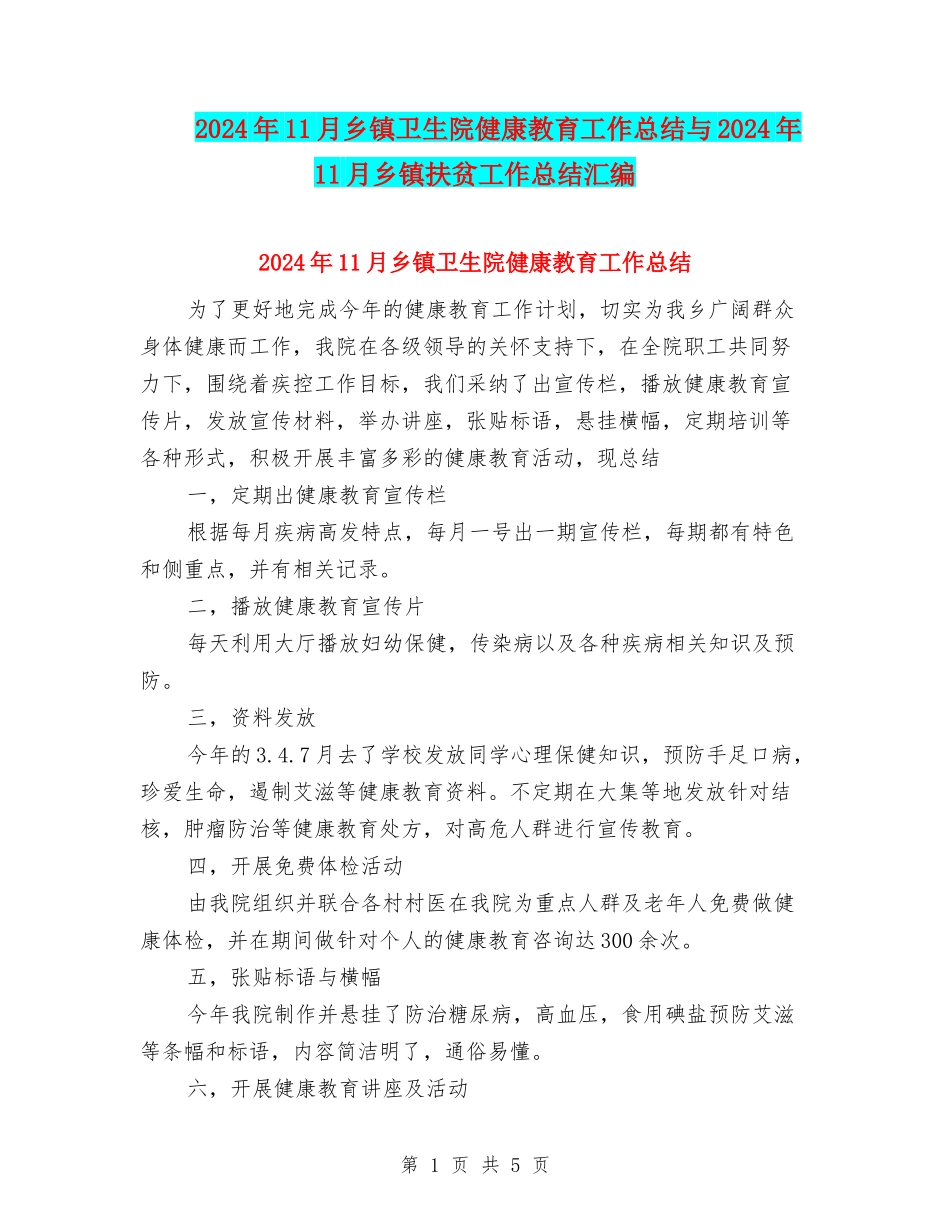 2024年11月乡镇卫生院健康教育工作总结与2024年11月乡镇扶贫工作总结汇编

2024年11月乡镇卫生院健康教育工作总结

为了更好地完成今年的健康教育工作计划，切实为我乡广阔群众身体健康而工作，我院在各级领导的关怀支持下，在全院职工共同努力下，围绕着疾控工作目标，我们采纳了出宣传栏，播放健康教育宣传片，发放宣传材料，举办讲座，张贴标语，悬挂横幅，定期培训等各种形式，积极开展丰富多彩的健康教育活动，现总结

一，定期出健康教育宣传栏

根据每月疾病高发特点，每月一号出一期宣传栏，每期都有特色和侧重点，并有相关记录。

二，播放健康教育宣传片

每天利用大厅播放妇幼保健，传染病以及各种疾病相关知识及预防。

三，资料发放

今年的3.4.7月去了学校发放同学心理保健知识，预防手足口病，珍爱生命，遏制艾滋等健康教育资料。不定期在大集等地发放针对结核，肿瘤防治等健康教育处方，对高危人群进行宣传教育。

四，开展免费体检活动

由我院组织并联合各村村医在我院为重点人群及老年人免费做健康体检，并在期间做针对个人的健康教育咨询达300余次。

五，张贴标语与横幅

今年我院制作并悬挂了防治糖尿病，高血压，食用碘盐预防艾滋等条幅和标语，内容简洁明了，通俗易懂。

六，开展健康教育讲座及活动

第 1 页 共 5 页